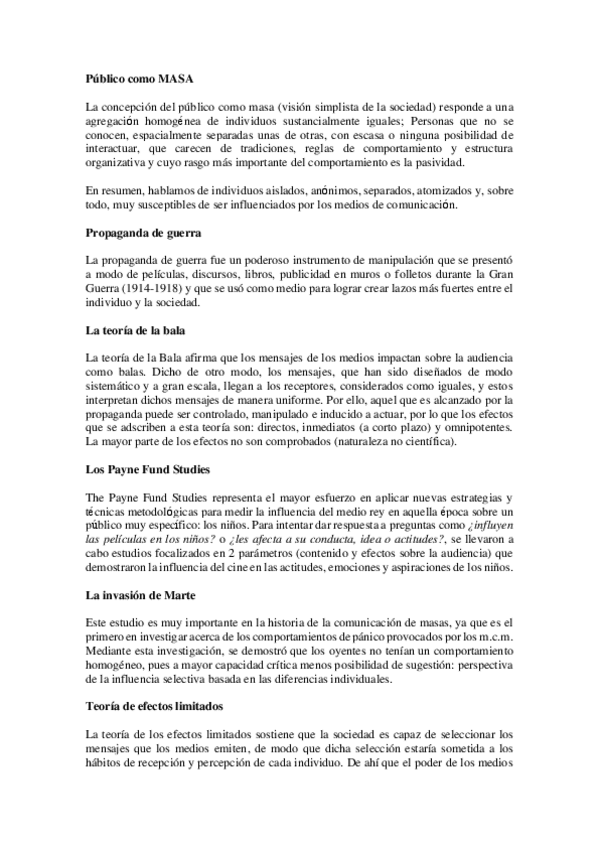 Público como MASA

La concepción del público como masa (visión simplista de la sociedad) responde a una agregación homogénea de individuos sustancialmente iguales; Personas que no se conocen, espacialmente separadas unas de otras, con escasa o ninguna posibilidad de interactuar, que carecen de tradiciones, reglas de comportamiento y estructura organizativa y cuyo rasgo más importante del comportamiento es la pasividad.

En resumen, hablamos de individuos aislados, anónimos, separados, atomizados y, sobre todo, muy susceptibles de ser influenciados por los medios de comunicación.

Propaganda de guerra

La propaganda de guerra fue un poderoso instrumento de manipulación que se presentó a modo de películas, discursos, libros, publicidad en muros o folletos durante la Gran Guerra (1914-1918) y que se usó como medio para lograr crear lazos más fuertes entre el individuo y la sociedad.

La teoría de la bala

La teoría de la Bala afirma que los mensajes de los medios impactan sobre la audiencia como balas. Dicho de otro modo, los mensajes, que han sido diseñados de modo sistemático y a gran escala, llegan a los receptores, considerados como iguales, y estos interpretan dichos mensajes de manera uniforme. Por ello, aquel que es alcanzado por la propaganda puede ser controlado, manipulado e inducido a actuar, por lo que los efectos que se adscriben a esta teoría son: directos, inmediatos (a corto plazo) y omnipotentes. La mayor parte de los efectos no son comprobados (naturaleza no científica).

Los Payne Fund Studies

The Payne Fund Studies representa el mayor esfuerzo en aplicar nuevas estrategias y técnicas metodológicas para medir la influencia del medio rey en aquella época sobre un público muy específico: los niños. Para intentar dar respuesta a preguntas como ¿influyen las películas en los niños? o ¿les afecta a su conducta, idea o actitudes?, se llevaron a cabo estudios focalizados en 2 parámetros (contenido y efectos sobre la audiencia) que demostraron la influencia del cine en las actitudes, emociones y aspiraciones de los niños.

La invasión de Marte

Este estudio es muy importante en la historia de la comunicación de masas, ya que es el primero en investigar acerca de los comportamientos de pánico provocados por los m.c.m. Mediante esta investigación, se demostró que los oyentes no tenían un comportamiento homogéneo, pues a mayor capacidad crítica menos posibilidad de sugestión: perspectiva de la influencia selectiva basada en las diferencias individuales.

Teoría de efectos limitados

La teoría de los efectos limitados sostiene que la sociedad es capaz de seleccionar los mensajes que los medios emiten, de modo que dicha selección estaría sometida a los hábitos de recepción y percepción de cada individuo. De ahí que el poder de los medios